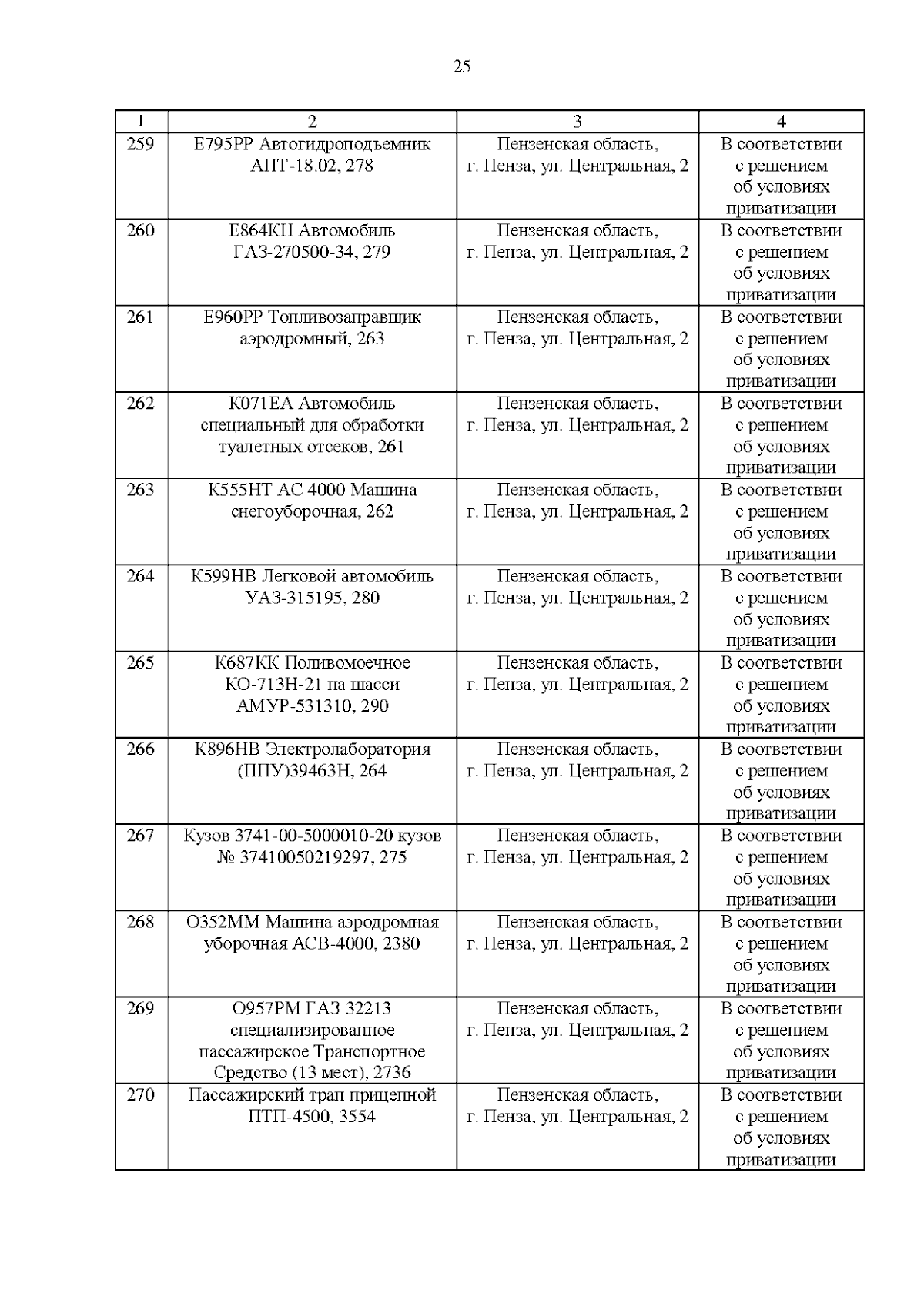 25

| 1 | 2 | 3 | 4 |
|---|---|---|---|
| 259 | Е795РР Автогидроподъемник АПТ-18.02, 278 | Пензенская область, г. Пенза, ул. Центральная, 2 | В соответствии с решением об условиях приватизации |
| 260 | Е864КН Автомобиль ГАЗ-270500-34, 279 | Пензенская область, г. Пенза, ул. Центральная, 2 | В соответствии с решением об условиях приватизации |
| 261 | Е960РР Топливозаправщик аэродромный, 263 | Пензенская область, г. Пенза, ул. Центральная, 2 | В соответствии с решением об условиях приватизации |
| 262 | К071ЕА Автомобиль специальный для обработки туалетных отсеков, 261 | Пензенская область, г. Пенза, ул. Центральная, 2 | В соответствии с решением об условиях приватизации |
| 263 | К555НТ АС 4000 Машина снегоуборочная, 262 | Пензенская область, г. Пенза, ул. Центральная, 2 | В соответствии с решением об условиях приватизации |
| 264 | К599НВ Легковой автомобиль УАЗ-315195, 280 | Пензенская область, г. Пенза, ул. Центральная, 2 | В соответствии с решением об условиях приватизации |
| 265 | К687КК Поливомоечное КО-713Н-21 на шасси АМУР-531310, 290 | Пензенская область, г. Пенза, ул. Центральная, 2 | В соответствии с решением об условиях приватизации |
| 266 | К896НВ Электролаборатория (ППУ)39463Н, 264 | Пензенская область, г. Пенза, ул. Центральная, 2 | В соответствии с решением об условиях приватизации |
| 267 | Кузов 3741-00-5000010-20 кузов № 37410050219297, 275 | Пензенская область, г. Пенза, ул. Центральная, 2 | В соответствии с решением об условиях приватизации |
| 268 | О352ММ Машина аэродромная уборочная АСВ-4000, 2380 | Пензенская область, г. Пенза, ул. Центральная, 2 | В соответствии с решением об условиях приватизации |
| 269 | О957РМ ГАЗ-32213 специализированное пассажирское Транспортное Средство (13 мест), 2736 | Пензенская область, г. Пенза, ул. Центральная, 2 | В соответствии с решением об условиях приватизации |
| 270 | Пассажирский трап прицепной ПТП-4500, 3554 | Пензенская область, г. Пенза, ул. Центральная, 2 | В соответствии с решением об условиях приватизации |